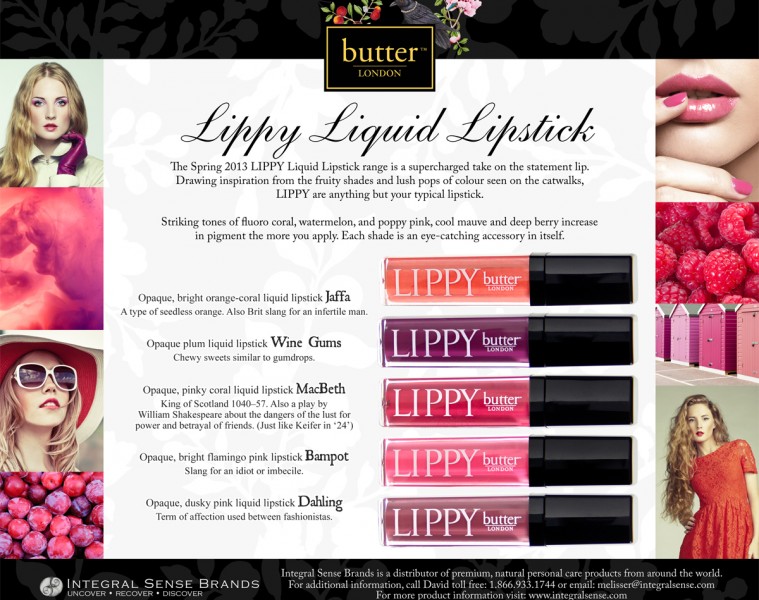 butter™
LONDON

Lippy Liquid Lipstick

The Spring 2013 LIPPY Liquid Lipstick range is a supercharged take on the statement lip. Drawing inspiration from the fruity shades and lush pops of colour seen on the catwalks, LIPPY are anything but your typical lipstick.

Striking tones of fluoro coral, watermelon, and poppy pink, cool mauve and deep berry increase in pigment the more you apply. Each shade is an eye-catching accessory in itself.

Opaque, bright orange-coral liquid lipstick Jaffa
A type of seedless orange. Also Brit slang for an infertile man.

LIPPY butter LONDON

Opaque plum liquid lipstick Wine Gums
Chewy sweets similar to gumdrops.

LIPPY butter LONDON

Opaque, pinky coral liquid lipstick MacBeth
King of Scotland 1040–57. Also a play by William Shakespeare about the dangers of the lust for power and betrayal of friends. (Just like Keifer in '24')

LIPPY butter LONDON

Opaque, bright flamingo pink lipstick Bampot
Slang for an idiot or imbecile.

LIPPY butter LONDON

Opaque, dusky pink liquid lipstick Dahling
Term of affection used between fashionistas.

LIPPY butter LONDON

INTEGRAL SENSE BRANDS
UNCOVER • RECOVER • DISCOVER

Integral Sense Brands is a distributor of premium, natural personal care products from around the world.
For additional information, call David toll free: 1.866.933.1744 or email: melisser@integralsense.com
For more product information visit: www.integralsense.com